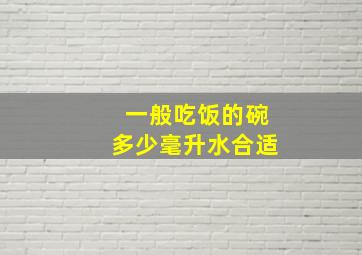 一般吃饭的碗
多少毫升水合适